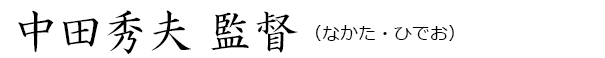 中田秀夫 監督 （なかた・ひでお）